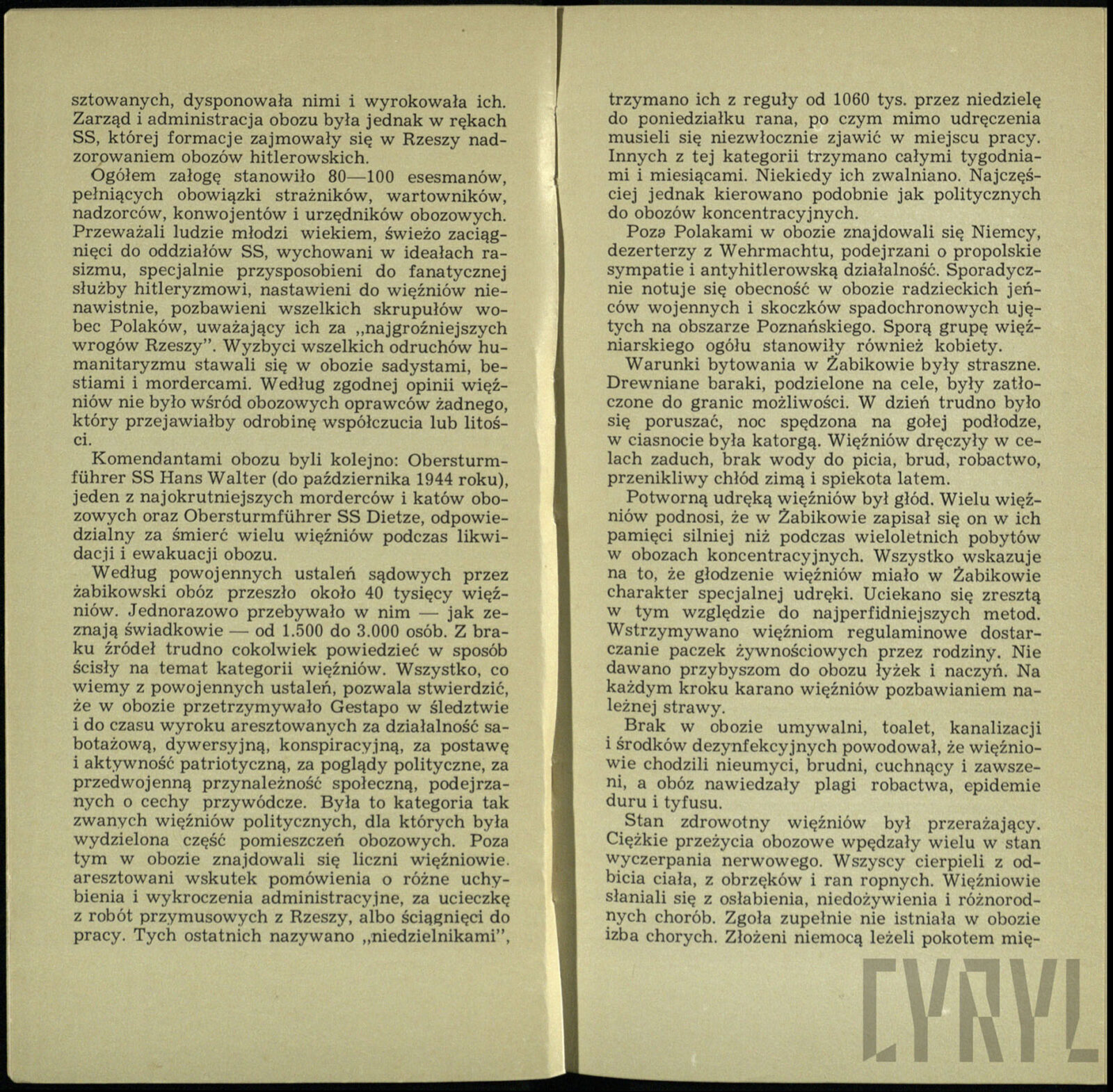 sztowanych, dysponowała nimi i wyrokowała ich. Zarząd i administracja obozu była jednak w rękach SS, której formacje zajmowały się w Rzeszy nadzorowaniem obozów hitlerowskich.

Ogółem załogę stanowiło 80—100 esesmanów, pełniących obowiązki strażników, wartowników, nadzorców, konwojentów i urzędników obozowych. Przeważali ludzie młodzi wiekiem, świeżo zaciągnięci do oddziałów SS, wychowani w ideałach rasizmu, specjalnie przysposobieni do fanatycznej służby hitleryzmowi, nastawieni do więźniów nienawistnie, pozbawieni wszelkich skrupułów wobec Polaków, uważający ich za „najgroźniejszych wrogów Rzeszy". Wyzbyci wszelkich odruchów humanitaryzmu stawali się w obozie sadystami, bestiami i mordercami. Według zgodnej opinii więźniów nie było wśród obozowych oprawców żadnego, który przejawiałby odrobinę współczucia lub litości.

Komendantami obozu byli kolejno: Obersturmführer SS Hans Walter (do października 1944 roku), jeden z najokrutniejszych morderców i katów obozowych oraz Obersturmführer SS Dietze, odpowiedzialny za śmierć wielu więźniów podczas likwidacji i ewakuacji obozu.

Według powojennych ustaleń sądowych przez żabikowski obóz przeszło około 40 tysięcy więźniów. Jednorazowo przebywało w nim — jak zeznają świadkowie — od 1.500 do 3.000 osób. Z braku źródeł trudno cokolwiek powiedzieć w sposób ścisły na temat kategorii więźniów. Wszystko, co wiemy z powojennych ustaleń, pozwala stwierdzić, że w obozie przetrzymywało Gestapo w śledztwie i do czasu wyroku aresztowanych za działalność sabotażową, dywersyjną, konspiracyjną, za postawę i aktywność patriotyczną, za poglądy polityczne, za przedwojenną przynależność społeczną, podejrzanych o cechy przywódcze. Była to kategoria tak zwanych więźniów politycznych, dla których była wydzielona część pomieszczeń obozowych. Poza tym w obozie znajdowali się liczni więźniowie. aresztowani wskutek pomówienia o różne uchybienia i wykroczenia administracyjne, za ucieczkę z robót przymusowych z Rzeszy, albo ściągnięci do pracy. Tych ostatnich nazywano „niedzielnikami",

trzymano ich z reguły od 1060 tys. przez niedzielę do poniedziałku rana, po czym mimo udręczenia musieli się niezwłocznie zjawić w miejscu pracy. Innych z tej kategorii trzymano całymi tygodniami i miesiącami. Niekiedy ich zwalniano. Najczęściej jednak kierowano podobnie jak politycznych do obozów koncentracyjnych.

Poza Polakami w obozie znajdowali się Niemcy, dezerterzy z Wehrmachtu, podejrzani o propolskie sympatie i antyhitlerowską działalność. Sporadycznie notuje się obecność w obozie radzieckich jeńców wojennych i skoczków spadochronowych ujętych na obszarze Poznańskiego. Sporą grupę więźniarskiego ogółu stanowiły również kobiety.

Warunki bytowania w Żabikowie były straszne. Drewniane baraki, podzielone na cele, były zatłoczone do granic możliwości. W dzień trudno było się poruszać, noc spędzona na gołej podłodze, w ciasnocie była katorgą. Więźniów dręczyły w celach zaduch, brak wody do picia, brud, robactwo, przenikliwy chłód zimą i spiekota latem.

Potworną udręką więźniów był głód. Wielu więźniów podnosi, że w Żabikowie zapisał się on w ich pamięci silniej niż podczas wieloletnich pobytów w obozach koncentracyjnych. Wszystko wskazuje na to, że głodzenie więźniów miało w Żabikowie charakter specjalnej udręki. Uciekano się zresztą w tym względzie do najperfidniejszych metod. Wstrzymywano więźniom regulaminowe dostarczanie paczek żywnościowych przez rodziny. Nie dawano przybyszom do obozu łyżek i naczyń. Na każdym kroku karano więźniów pozbawianiem należnej strawy.

Brak w obozie umywalni, toalet, kanalizacji i środków dezynfekcyjnych powodował, że więźniowie chodzili nieumyci, brudni, cuchnący i zawszeni, a obóz nawiedzały plagi robactwa, epidemie duru i tyfusu.

Stan zdrowotny więźniów był przerażający. Ciężkie przeżycia obozowe wpędzały wielu w stan wyczerpania nerwowego. Wszyscy cierpieli z odbicia ciała, z obrzęków i ran ropnych. Więźniowie słaniali się z osłabienia, niedożywienia i różnorodnych chorób. Zgoła zupełnie nie istniała w obozie izba chorych. Złożeni niemocą leżeli pokotem mię-

CYRYL